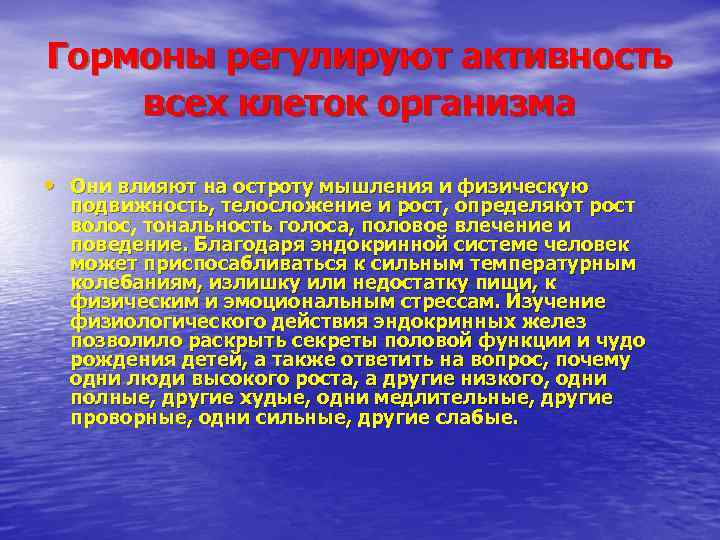 Гормоны регулируют активность всех клеток организма

• Они влияют на остроту мышления и физическую подвижность, телосложение и рост, определяют рост волос, тональность голоса, половое влечение и поведение. Благодаря эндокринной системе человек может приспосабливаться к сильным температурным колебаниям, излишку или недостатку пищи, к физическим и эмоциональным стрессам. Изучение физиологического действия эндокринных желез позволило раскрыть секреты половой функции и чудо рождения детей, а также ответить на вопрос, почему одни люди высокого роста, а другие низкого, одни полные, другие худые, одни медлительные, другие проворные, одни сильные, другие слабые.